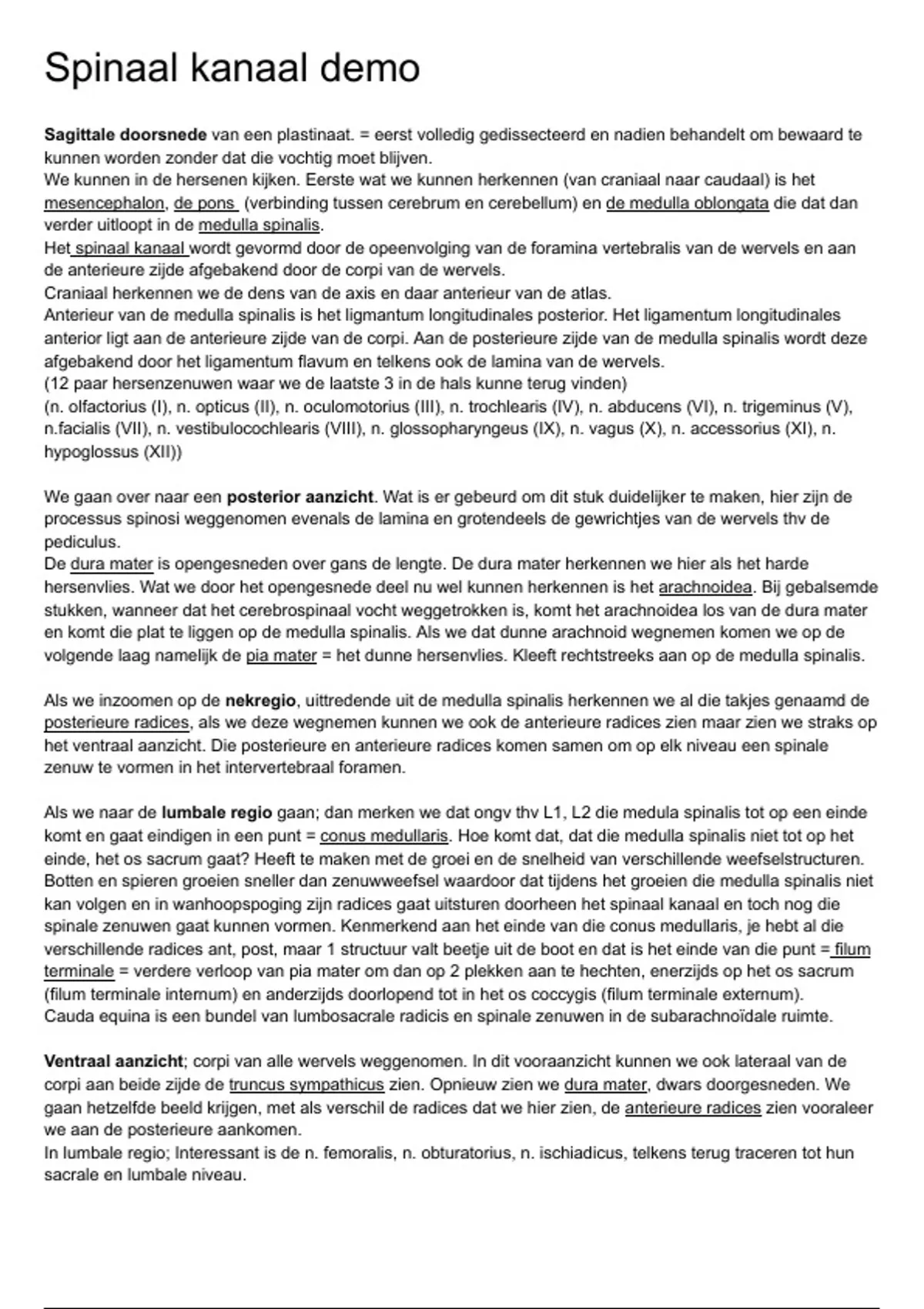 Spinaal kanaal demo

Sagittale doorsnede van een plastinaat. = eerst volledig gedissecteerd en nadien behandelt om bewaard te kunnen worden zonder dat die vochtig moet blijven.
We kunnen in de hersenen kijken. Eerste wat we kunnen herkennen (van craniaal naar caudaal) is het mesencephalon, de pons (verbinding tussen cerebrum en cerebellum) en de medulla oblongata die dat dan verder uitloopt in de medulla spinalis.
Het spinaal kanaal wordt gevormd door de opeenvolging van de foramina vertebralis van de wervels en aan de anterieure zijde afgebakend door de corpi van de wervels.
Craniaal herkennen we de dens van de axis en daar anterieur van de atlas.
Anterieur van de medulla spinalis is het ligmantum longitudinales posterior. Het ligamentum longitudinales anterior ligt aan de anterieure zijde van de corpi. Aan de posterieure zijde van de medulla spinalis wordt deze afgebakend door het ligamentum flavum en telkens ook de lamina van de wervels.
(12 paar hersenzenuwen waar we de laatste 3 in de hals kunne terug vinden)
(n. olfactorius (I), n. opticus (II), n. oculomotorius (III), n. trochlearis (IV), n. abducens (VI), n. trigeminus (V), n.facialis (VII), n. vestibulocochlearis (VIII), n. glossopharyngeus (IX), n. vagus (X), n. accessorius (XI), n. hypoglossus (XII))

We gaan over naar een posterior aanzicht. Wat is er gebeurd om dit stuk duidelijker te maken, hier zijn de processus spinosi weggenomen evenals de lamina en grotendeels de gewrichtjes van de wervels thv de pediculus.
De dura mater is opengesneden over gans de lengte. De dura mater herkennen we hier als het harde hersenvlies. Wat we door het opengesnede deel nu wel kunnen herkennen is het arachnoidea. Bij gebalsemde stukken, wanneer dat het cerebrospinaal vocht weggetrokken is, komt het arachnoidea los van de dura mater en komt die plat te liggen op de medulla spinalis. Als we dat dunne arachnoid wegnemen komen we op de volgende laag namelijk de pia mater = het dunne hersenvlies. Kleeft rechtstreeks aan op de medulla spinalis.

Als we inzoomen op de nekregio, uittredende uit de medulla spinalis herkennen we al die takjes genaamd de posterieure radices, als we deze wegnemen kunnen we ook de anterieure radices zien maar zien we straks op het ventraal aanzicht. Die posterieure en anterieure radices komen samen om op elk niveau een spinale zenuw te vormen in het intervertebraal foramen.

Als we naar de lumbale regio gaan; dan merken we dat ongv thv L1, L2 die medula spinalis tot op een einde komt en gaat eindigen in een punt = conus medullaris. Hoe komt dat, dat die medulla spinalis niet tot op het einde, het os sacrum gaat? Heeft te maken met de groei en de snelheid van verschillende weefselstructuren. Botten en spieren groeien sneller dan zenuwweefsel waardoor dat tijdens het groeien die medulla spinalis niet kan volgen en in wanhoopspoging zijn radices gaat uitsturen doorheen het spinaal kanaal en toch nog die spinale zenuwen gaat kunnen vormen. Kenmerkend aan het einde van die conus medullaris, je hebt al die verschillende radices ant, post, maar 1 structuur valt beetje uit de boot en dat is het einde van die punt = filum terminale = verdere verloop van pia mater om dan op 2 plekken aan te hechten, enerzijds op het os sacrum (filum terminale internum) en anderzijds doorlopend tot in het os coccygis (filum terminale externum).
Cauda equina is een bundel van lumbosacrale radicis en spinale zenuwen in de subarachnoïdale ruimte.

Ventraal aanzicht; corpi van alle wervels weggenomen. In dit vooraanzicht kunnen we ook lateraal van de corpi aan beide zijde de truncus sympathicus zien. Opnieuw zien we dura mater, dwars doorgesneden. We gaan hetzelfde beeld krijgen, met als verschil de radices dat we hier zien, de anterieure radices zien vooraleer we aan de posterieure aankomen.
In lumbale regio; Interessant is de n. femoralis, n. obturatorius, n. ischiadicus, telkens terug traceren tot hun sacrale en lumbale niveau.